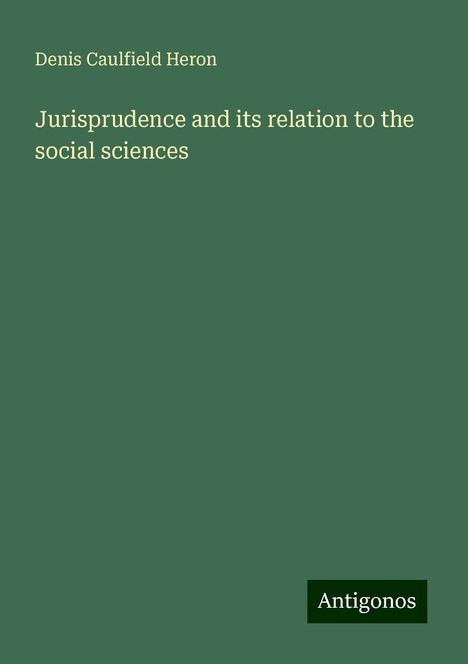 Denis Caulfield Heron

Jurisprudence and its relation to the social sciences

Antigonos